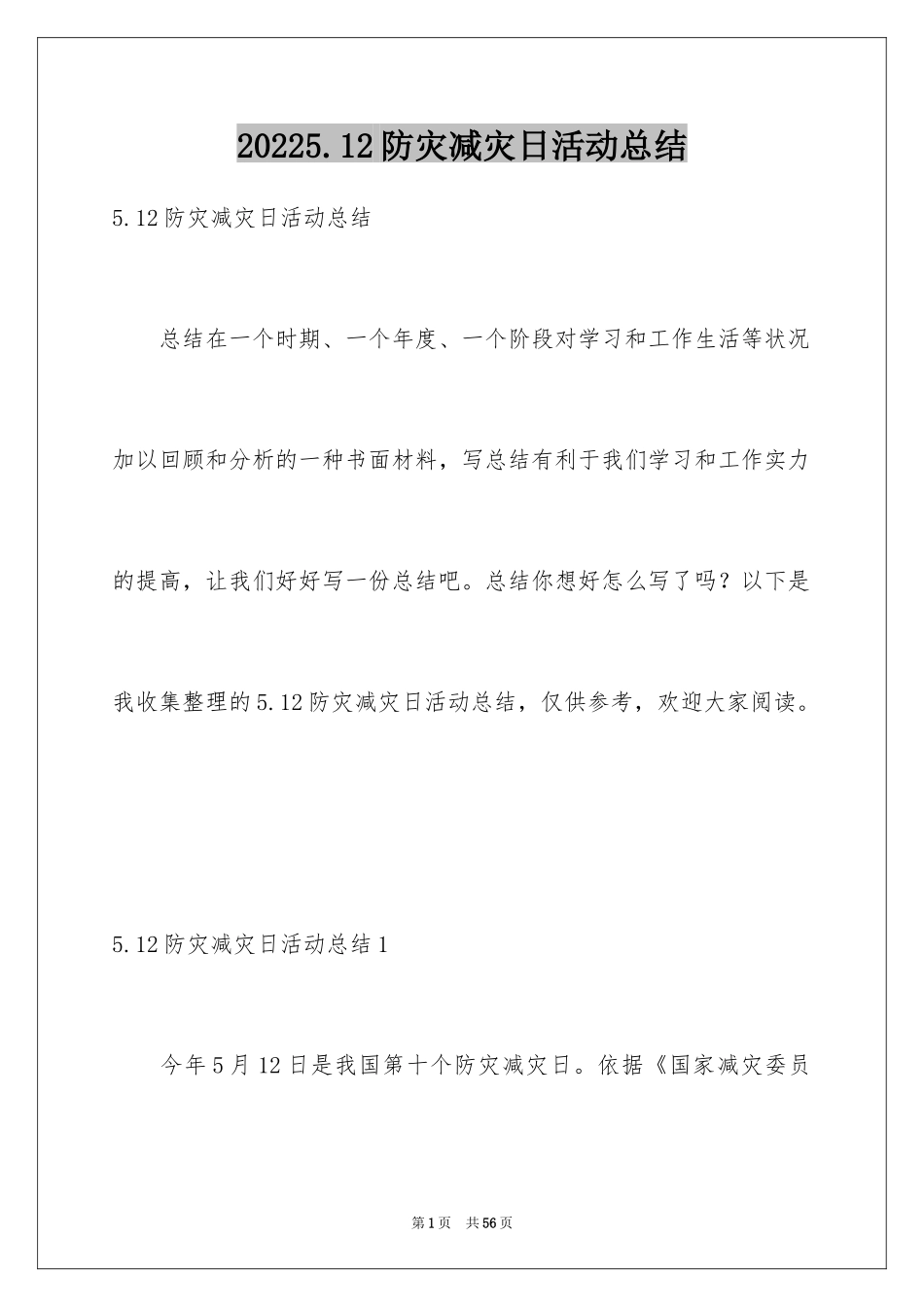 20225.12防灾减灾日活动总结

5.12防灾减灾日活动总结

总结在一个时期、一个年度、一个阶段对学习和工作生活等状况加以回顾和分析的一种书面材料，写总结有利于我们学习和工作实力的提高，让我们好好写一份总结吧。总结你想好怎么写了吗？以下是我收集整理的5.12防灾减灾日活动总结，仅供参考，欢迎大家阅读。

5.12防灾减灾日活动总结1

今年5月12日是我国第十个防灾减灾日。依据《国家减灾委员

第1页 共56页